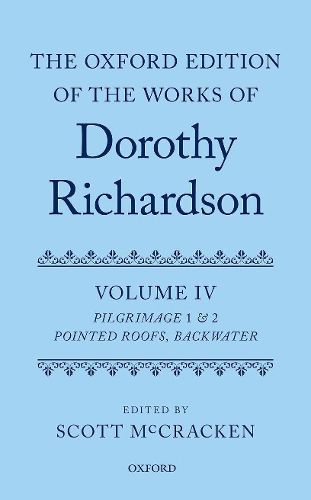 THE OXFORD EDITION OF THE WORKS OF

Dorothy Richardson

VOLUME IV

PILGRIMAGE 1 & 2

POINTED ROOFS, BACKWATER

EDITED BY

SCOTT McCRACKEN

OXFORD